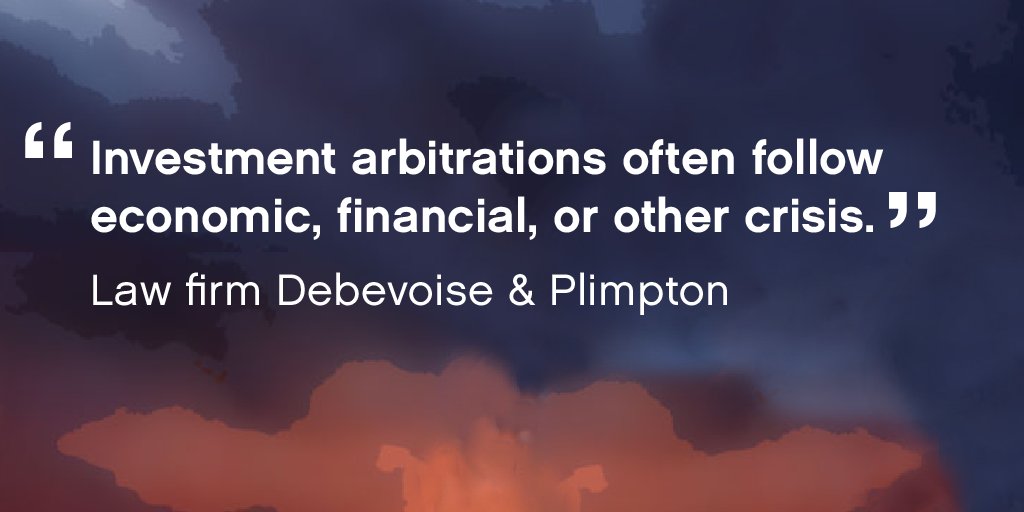 “Investment arbitrations often follow economic, financial, or other crisis.”

Law firm Debevoise & Plimpton